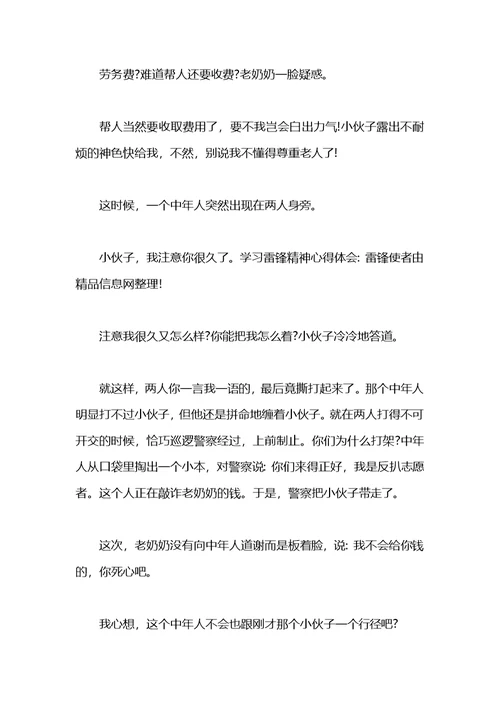 劳务费?难道帮人还要收费?老奶奶一脸疑惑。

帮人当然要收取费用了，要不我岂会白出力气!小伙子露出不耐烦的神色快给我，不然，别说我不懂得尊重老人了!

这时候，一个中年人突然出现在两人身旁。

小伙子，我注意你很久了。学习雷锋精神心得体会: 雷锋使者由精品信息网整理!

注意我很久又怎么样?你能把我怎么着?小伙子冷冷地答道。

就这样，两人你一言我一语的，最后竟撕打起来了。那个中年人明显打不过小伙子，但他还是拼命地缠着小伙子。就在两人打得不可开交的时候，恰巧巡逻警察经过，上前制止。你们为什么打架?中年人从口袋里掏出一个小本，对警察说: 你们来得正好，我是反扒志愿者。这个人正在敲诈老奶奶的钱。于是，警察把小伙子带走了。

这次，老奶奶没有向中年人道谢而是板着脸，说: 我不会给你钱的，你死心吧。

我心想，这个中年人不会也跟刚才那个小伙子一个行径吧?